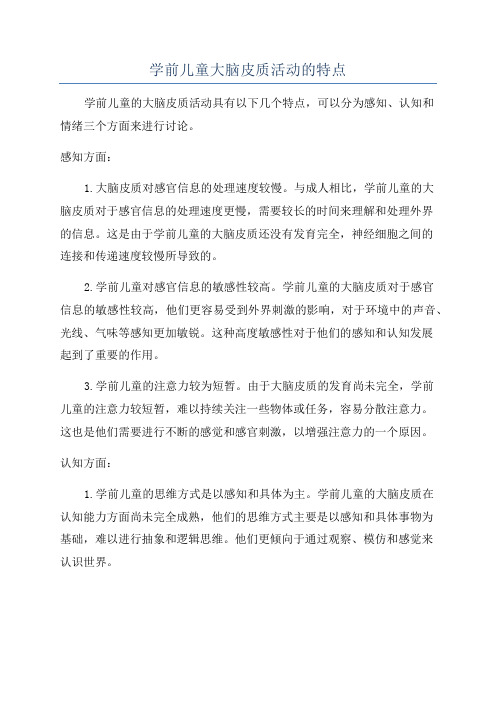 学前儿童大脑皮质活动的特点

学前儿童的大脑皮质活动具有以下几个特点，可以分为感知、认知和情绪三个方面来进行讨论。

感知方面：

1.大脑皮质对感官信息的处理速度较慢。与成人相比，学前儿童的大脑皮质对于感官信息的处理速度更慢，需要较长的时间来理解和处理外界的信息。这是由于学前儿童的大脑皮质还没有发育完全，神经细胞之间的连接和传递速度较慢所导致的。

2.学前儿童对感官信息的敏感性较高。学前儿童的大脑皮质对于感官信息的敏感性较高，他们更容易受到外界刺激的影响，对于环境中的声音、光线、气味等感知更加敏锐。这种高度敏感性对于他们的感知和认知发展起到了重要的作用。

3.学前儿童的注意力较为短暂。由于大脑皮质的发育尚未完全，学前儿童的注意力较短暂，难以持续关注一些物体或任务，容易分散注意力。这也是他们需要进行不断的感觉和感官刺激，以增强注意力的一个原因。

认知方面：

1.学前儿童的思维方式是以感知和具体为主。学前儿童的大脑皮质在认知能力方面尚未完全成熟，他们的思维方式主要是以感知和具体事物为基础，难以进行抽象和逻辑思维。他们更倾向于通过观察、模仿和感觉来认识世界。